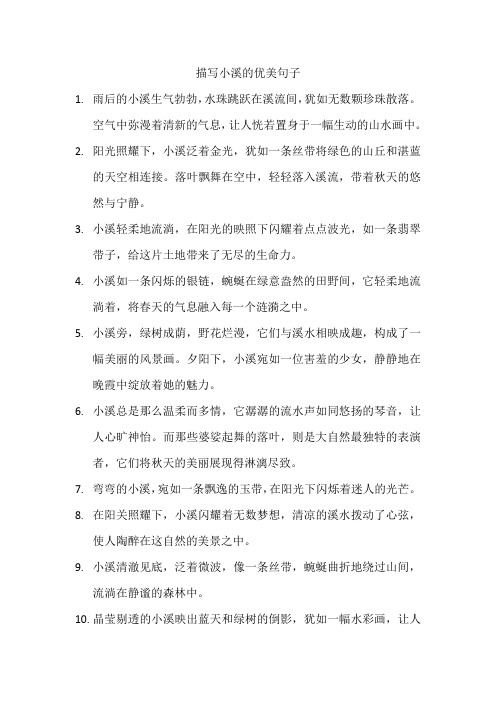 描写小溪的优美句子

1. 雨后的小溪生气勃勃，水珠跳跃在溪流间，犹如无数颗珍珠散落。空气中弥漫着清新的气息，让人恍若置身于一幅生动的山水画中。

2. 阳光照耀下，小溪泛着金光，犹如一条丝带将绿色的山丘和湛蓝的天空相连接。落叶飘舞在空中，轻轻落入溪流，带着秋天的悠然与宁静。

3. 小溪轻柔地流淌，在阳光的映照下闪耀着点点波光，如一条翡翠带子，给这片土地带来了无尽的生命力。

4. 小溪如一条闪烁的银链，蜿蜒在绿意盎然的田野间，它轻柔地流淌着，将春天的气息融入每一个涟漪之中。

5. 小溪旁，绿树成荫，野花烂漫，它们与溪水相映成趣，构成了一幅美丽的风景画。夕阳下，小溪宛如一位害羞的少女，静静地在晚霞中绽放着她的魅力。

6. 小溪总是那么温柔而多情，它潺潺的流水声如同悠扬的琴音，让人心旷神怡。而那些婆娑起舞的落叶，则是大自然最独特的表演者，它们将秋天的美丽展现得淋漓尽致。

7. 弯弯的小溪，宛如一条飘逸的玉带，在阳光下闪烁着迷人的光芒。

8. 在阳关照耀下，小溪闪耀着无数梦想，清凉的溪水拨动了心弦，使人陶醉在这自然的美景之中。

9. 小溪清澈见底，泛着微波，像一条丝带，蜿蜒曲折地绕过山间，流淌在静谧的森林中。

10. 晶莹剔透的小溪映出蓝天和绿树的倒影，犹如一幅水彩画，让人